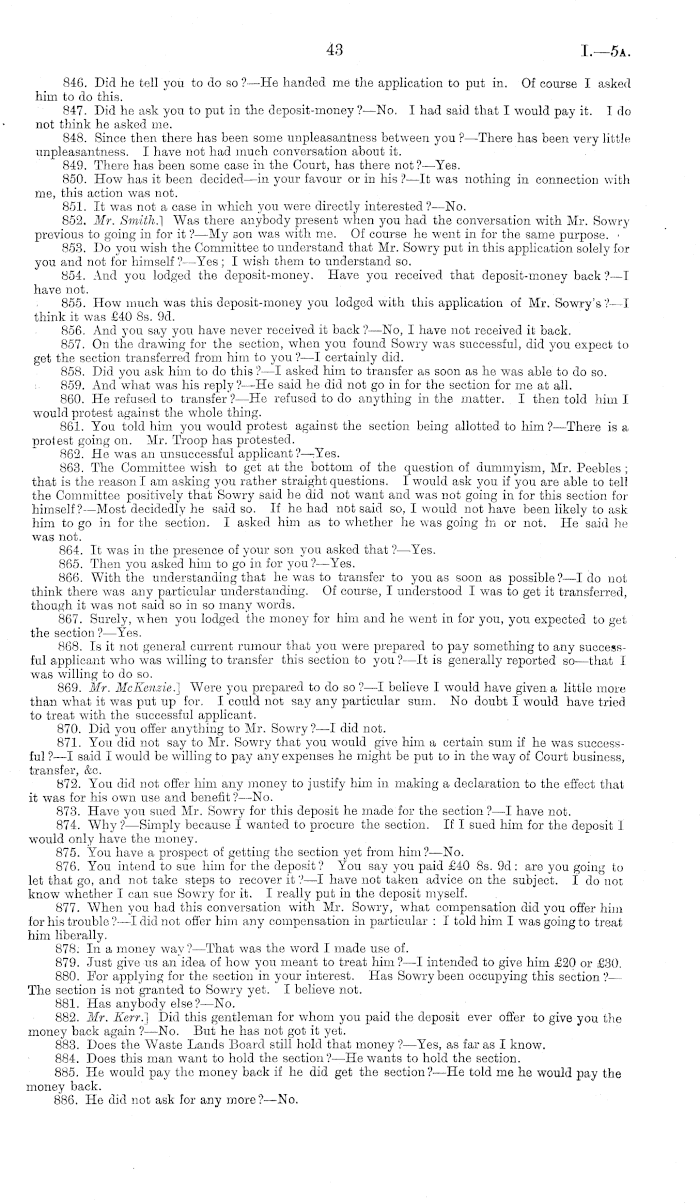 43 I.—5A.

846. Did he tell you to do so?—He handed me the application to put in. Of course I asked him to do this.

847. Did he ask you to put in the deposit-money?—No. I had said that I would pay it. I do not think he asked me.

848. Since then there has been some unpleasantness between you?—There has been very little unpleasantness. I have not had much conversation about it.

849. There has been some case in the Court, has there not?—Yes.

850. How has it been decided—in your favour or in his?—It was nothing in connection with me, this action was not.

851. It was not a case in which you were directly interested?—No.

852. Mr. Smith.] Was there anybody present when you had the conversation with Mr. Sowry previous to going in for it?—My son was with me. Of course he went in for the same purpose.

853. Do you wish the Committee to understand that Mr. Sowry put in this application solely for you and not for himself?—Yes; I wish them to understand so.

854. And you lodged the deposit-money. Have you received that deposit-money back?—I have not.

855. How much was this deposit-money you lodged with this application of Mr. Sowry's?—I think it was £40 8s. 9d.

856. And you say you have never received it back?—No, I have not received it back.

857. On the drawing for the section, when you found Sowry was successful, did you expect to get the section transferred from him to you?—I certainly did.

858. Did you ask him to do this?—I asked him to transfer as soon as he was able to do so.

859. And what was his reply?—He said he did not go in for the section for me at all.

860. He refused to transfer?—He refused to do anything in the matter. I then told him I would protest against the whole thing.

861. You told him you would protest against the section being allotted to him?—There is a protest going on. Mr. Troop has protested.

862. He was an unsuccessful applicant?—Yes.

863. The Committee wish to get at the bottom of the question of dummyism, Mr. Peebles; that is the reason I am asking you rather straight questions. I would ask you if you are able to tell the Committee positively that Sowry said he did not want and was not going in for this section for himself?—Most decidedly he said so. If he had not said so, I would not have been likely to ask him to go in for the section. I asked him as to whether he was going in or not. He said he was not.

864. It was in the presence of your son you asked that?—Yes.

865. Then you asked him to go in for you?—Yes.

866. With the understanding that he was to transfer to you as soon as possible?—I do not think there was any particular understanding. Of course, I understood I was to get it transferred, though it was not said so in so many words.

867. Surely, when you lodged the money for him and he went in for you, you expected to get the section?—Yes.

868. Is it not general current rumour that you were prepared to pay something to any successful applicant who was willing to transfer this section to you?—It is generally reported so—that I was willing to do so.

869. Mr. McKenzie.] Were you prepared to do so?—I believe I would have given a little more than what it was put up for. I could not say any particular sum. No doubt I would have tried to treat with the successful applicant.

870. Did you offer anything to Mr. Sowry?—I did not.

871. You did not say to Mr. Sowry that you would give him a certain sum if he was successful?—I said I would be willing to pay any expenses he might be put to in the way of Court business, transfer, &c.

872. You did not offer him any money to justify him in making a declaration to the effect that it was for his own use and benefit?—No.

873. Have you sued Mr. Sowry for this deposit he made for the section?—I have not.

874. Why?—Simply because I wanted to procure the section. If I sued him for the deposit I would only have the money.

875. You have a prospect of getting the section yet from him?—No.

876. You intend to sue him for the deposit? You say you paid £40 8s. 9d: are you going to let that go, and not take steps to recover it?—I have not taken advice on the subject. I do not know whether I can sue Sowry for it. I really put in the deposit myself.

877. When you had this conversation with Mr. Sowry, what compensation did you offer him for his trouble?—I did not offer him any compensation in particular: I told him I was going to treat him liberally.

878. In a money way?—That was the word I made use of.

879. Just give us an idea of how you meant to treat him?—I intended to give him £20 or £30.

880. For applying for the section in your interest. Has Sowry been occupying this section?—The section is not granted to Sowry yet. I believe not.

881. Has anybody else?—No.

882. Mr. Kerr.] Did this gentleman for whom you paid the deposit ever offer to give you the money back again?—No. But he has not got it yet.

883. Does the Waste Lands Board still hold that money?—Yes, as far as I know.

884. Does this man want to hold the section?—He wants to hold the section.

885. He would pay the money back if he did get the section?—He told me he would pay the money back.

886. He did not ask for any more?—No.